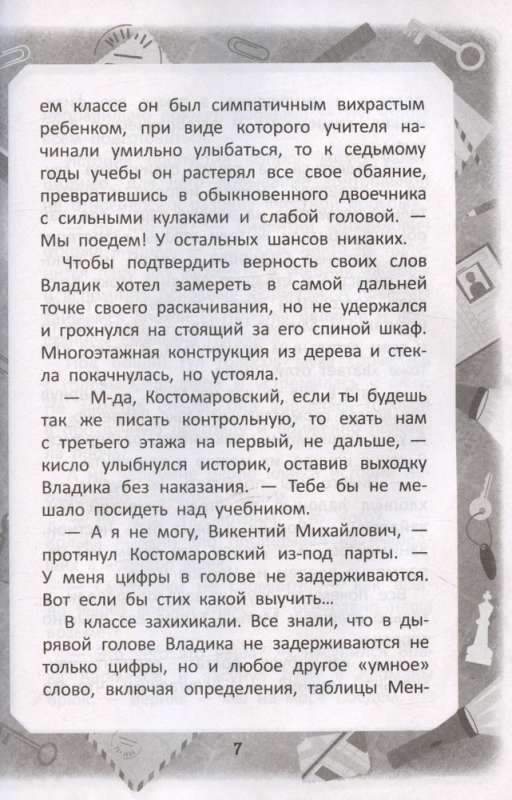 ем классе он был симпатичным вихрастым ребенком, при виде которого учителя начинали умильно улыбаться, то к седьмому годы учебы он растерял все свое обаяние, превратившись в обыкновенного двоечника с сильными кулаками и слабой головой. — Мы поедем! У остальных шансов никаких.

Чтобы подтвердить верность своих слов Владик хотел замереть в самой дальней точке своего раскачивания, но не удержался и грохнулся на стоящий за его спиной шкаф. Многоэтажная конструкция из дерева и стекла покачнулась, но устояла.

— М-да, Костомаровский, если ты будешь так же писать контрольную, то ехать нам с третьего этажа на первый, не дальше, — кисло улыбнулся историк, оставив выходку Владика без наказания. — Тебе бы не мешало посидеть над учебником.

— А я не могу, Викентий Михайлович, — протянул Костомаровский из-под парты. — У меня цифры в голове не задерживаются. Вот если бы стих какой выучить...

В классе захихикали. Все знали, что в дырявой голове Владика не задерживаются не только цифры, но и любое другое «умное» слово, включая определения, таблицы Мен-

7